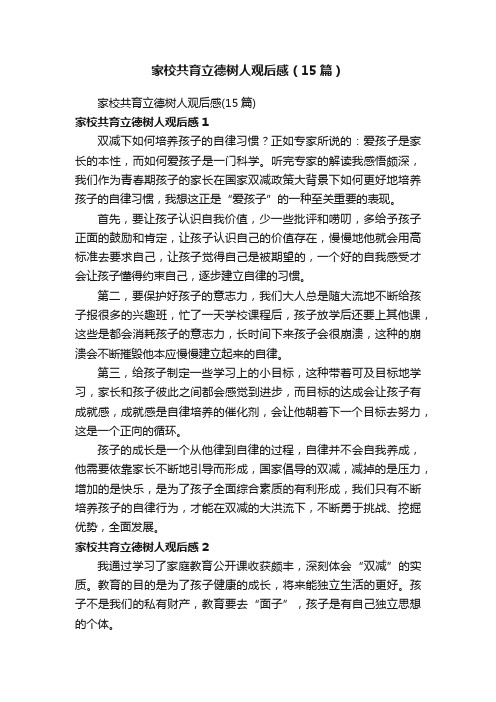 家校共育立德树人观后感（15篇）

家校共育立德树人观后感(15篇)

家校共育立德树人观后感1

双减下如何培养孩子的自律习惯？正如专家所说的：爱孩子是家长的本性，而如何爱孩子是一门科学。听完专家的解读我感悟颇深，我们作为青春期孩子的家长在国家双减政策大背景下如何更好地培养孩子的自律习惯，我想这正是“爱孩子”的一种至关重要的表现。

首先，要让孩子认识自我价值，少一些批评和唠叨，多给予孩子正面的鼓励和肯定，让孩子认识自己的价值存在，慢慢地他就会用高标准去要求自己，让孩子觉得自己是被期望的，一个好的自我感受才会让孩子懂得约束自己，逐步建立自律的习惯。

第二，要保护好孩子的意志力，我们大人总是随大流地不断给孩子报很多的兴趣班，忙了一天学校课程后，孩子放学后还要上其他课，这些是都会消耗孩子的意志力，长时间下来孩子会很崩溃，这种的崩溃会不断摧毁他本应慢慢建立起来的自律。

第三，给孩子制定一些学习上的小目标，这种带着可及目标地学习，家长和孩子彼此之间都会感觉到进步，而目标的达成会让孩子有成就感，成就感是自律培养的催化剂，会让他朝着下一个目标去努力，这是一个正向的循环。

孩子的成长是一个从他律到自律的过程，自律并不会自我养成，他需要依靠家长不断地引导而形成，国家倡导的双减，减掉的是压力，增加的是快乐，是为了孩子全面综合素质的有利形成，我们只有不断培养孩子的自律行为，才能在双减的大洪流下，不断勇于挑战、挖掘优势，全面发展。

家校共育立德树人观后感2

我通过学习了家庭教育公开课收获颇丰，深刻体会“双减”的实质。教育的目的是为了孩子健康的成长，将来能独立生活的更好。孩子不是我们的私有财产，教育要去“面子”，孩子是有自己独立思想的个体。